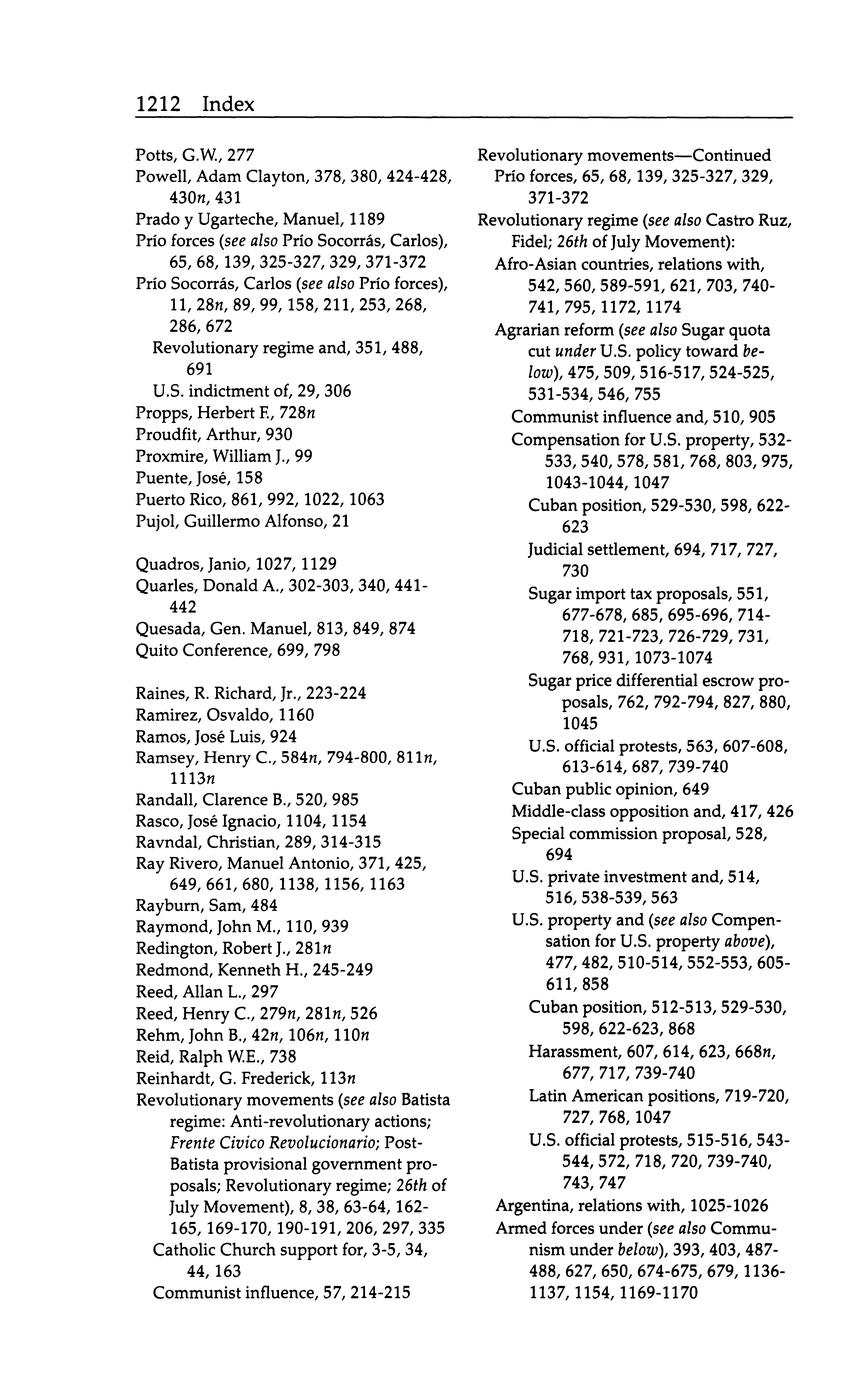 1212 Index

Potts, G.W., 277
Powell, Adam Clayton, 378, 380, 424-428, 430n, 431
Prado y Ugarteche, Manuel, 1189
Prío forces (see also Prío Socorrás, Carlos), 65, 68, 139, 325-327, 329, 371-372
Prío Socorrás, Carlos (see also Prío forces), 11, 28n, 89, 99, 158, 211, 253, 268, 286, 672
Revolutionary regime and, 351, 488, 691
U.S. indictment of, 29, 306
Propps, Herbert F., 728n
Proudfit, Arthur, 930
Proxmire, William J., 99
Puente, José, 158
Puerto Rico, 861, 992, 1022, 1063
Pujol, Guillermo Alfonso, 21

Quadros, Janio, 1027, 1129
Quarles, Donald A., 302-303, 340, 441-442
Quesada, Gen. Manuel, 813, 849, 874
Quito Conference, 699, 798

Raines, R. Richard, Jr., 223-224
Ramirez, Osvaldo, 1160
Ramos, José Luis, 924
Ramsey, Henry C., 584n, 794-800, 811n, 1113n
Randall, Clarence B., 520, 985
Rasco, José Ignacio, 1104, 1154
Ravndal, Christian, 289, 314-315
Ray Rivero, Manuel Antonio, 371, 425, 649, 661, 680, 1138, 1156, 1163
Rayburn, Sam, 484
Raymond, John M., 110, 939
Redington, Robert J., 281n
Redmond, Kenneth H., 245-249
Reed, Allan L., 297
Reed, Henry C., 279n, 281n, 526
Rehm, John B., 42n, 106n, 110n
Reid, Ralph W.E., 738
Reinhardt, G. Frederick, 113n
Revolutionary movements (see also Batista regime: Anti-revolutionary actions; Frente Civico Revolucionario; Post-Batista provisional government proposals; Revolutionary regime; 26th of July Movement), 8, 38, 63-64, 162-165, 169-170, 190-191, 206, 297, 335
Catholic Church support for, 3-5, 34, 44, 163
Communist influence, 57, 214-215

Revolutionary movements—Continued
Prío forces, 65, 68, 139, 325-327, 329, 371-372
Revolutionary regime (see also Castro Ruz, Fidel; 26th of July Movement):
Afro-Asian countries, relations with, 542, 560, 589-591, 621, 703, 740-741, 795, 1172, 1174
Agrarian reform (see also Sugar quota cut under U.S. policy toward below), 475, 509, 516-517, 524-525, 531-534, 546, 755
Communist influence and, 510, 905
Compensation for U.S. property, 532-533, 540, 578, 581, 768, 803, 975, 1043-1044, 1047
Cuban position, 529-530, 598, 622-623
Judicial settlement, 694, 717, 727, 730
Sugar import tax proposals, 551, 677-678, 685, 695-696, 714-718, 721-723, 726-729, 731, 768, 931, 1073-1074
Sugar price differential escrow proposals, 762, 792-794, 827, 880, 1045
U.S. official protests, 563, 607-608, 613-614, 687, 739-740
Cuban public opinion, 649
Middle-class opposition and, 417, 426
Special commission proposal, 528, 694
U.S. private investment and, 514, 516, 538-539, 563
U.S. property and (see also Compensation for U.S. property above), 477, 482, 510-514, 552-553, 605-611, 858
Cuban position, 512-513, 529-530, 598, 622-623, 868
Harassment, 607, 614, 623, 668n, 677, 717, 739-740
Latin American positions, 719-720, 727, 768, 1047
U.S. official protests, 515-516, 543-544, 572, 718, 720, 739-740, 743, 747
Argentina, relations with, 1025-1026
Armed forces under (see also Communism under below), 393, 403, 487-488, 627, 650, 674-675, 679, 1136-1137, 1154, 1169-1170